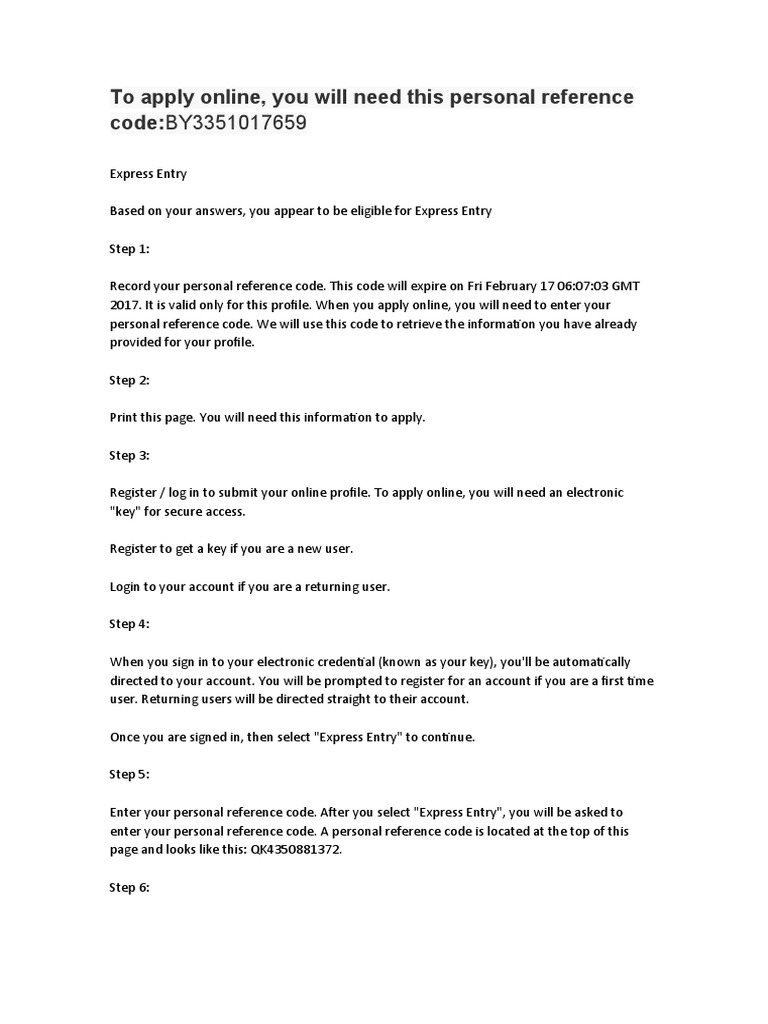 To apply online, you will need this personal reference code:BY3351017659

Express Entry

Based on your answers, you appear to be eligible for Express Entry

Step 1:

Record your personal reference code. This code will expire on Fri February 17 06:07:03 GMT 2017. It is valid only for this profile. When you apply online, you will need to enter your personal reference code. We will use this code to retrieve the information you have already provided for your profile.

Step 2:

Print this page. You will need this information to apply.

Step 3:

Register / log in to submit your online profile. To apply online, you will need an electronic "key" for secure access.

Register to get a key if you are a new user.

Login to your account if you are a returning user.

Step 4:

When you sign in to your electronic credential (known as your key), you'll be automatically directed to your account. You will be prompted to register for an account if you are a first time user. Returning users will be directed straight to their account.

Once you are signed in, then select "Express Entry" to continue.

Step 5:

Enter your personal reference code. After you select "Express Entry", you will be asked to enter your personal reference code. A personal reference code is located at the top of this page and looks like this: QK4350881372.

Step 6: